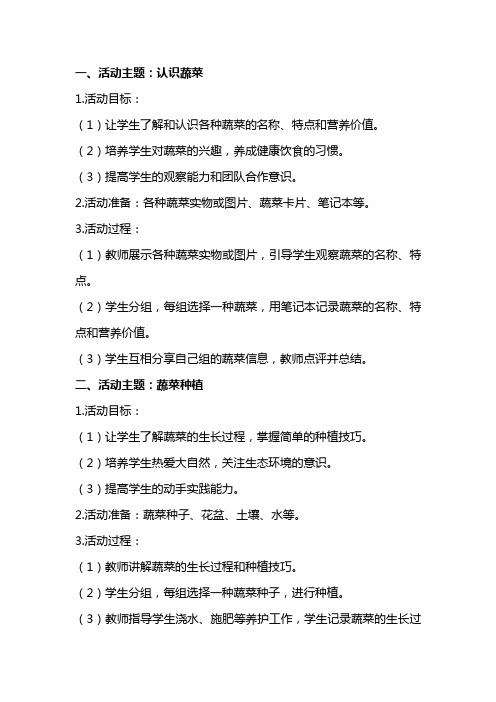 一、活动主题：认识蔬菜

1.活动目标：

（1）让学生了解和认识各种蔬菜的名称、特点和营养价值。

（2）培养学生对蔬菜的兴趣，养成健康饮食的习惯。

（3）提高学生的观察能力和团队合作意识。

2.活动准备：各种蔬菜实物或图片、蔬菜卡片、笔记本等。

3.活动过程：

（1）教师展示各种蔬菜实物或图片，引导学生观察蔬菜的名称、特点。

（2）学生分组，每组选择一种蔬菜，用笔记本记录蔬菜的名称、特点和营养价值。

（3）学生互相分享自己组的蔬菜信息，教师点评并总结。

二、活动主题：蔬菜种植

1.活动目标：

（1）让学生了解蔬菜的生长过程，掌握简单的种植技巧。

（2）培养学生热爱大自然，关注生态环境的意识。

（3）提高学生的动手实践能力。

2.活动准备：蔬菜种子、花盆、土壤、水等。

3.活动过程：

（1）教师讲解蔬菜的生长过程和种植技巧。

（2）学生分组，每组选择一种蔬菜种子，进行种植。

（3）教师指导学生浇水、施肥等养护工作，学生记录蔬菜的生长过